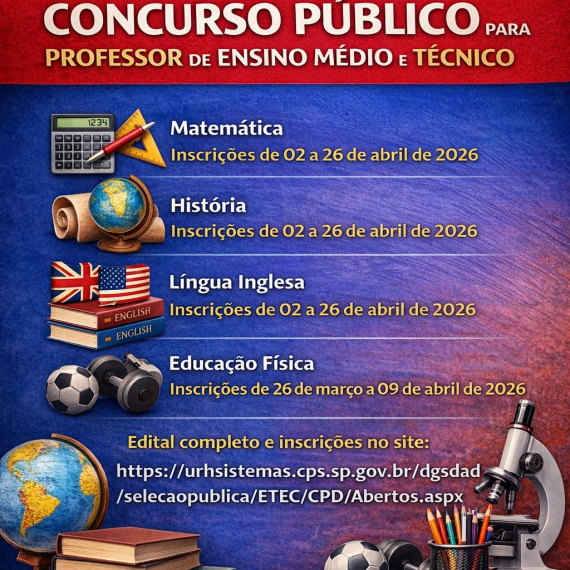 CONCURSO PÚBLICO PARA
PROFESSOR DE ENSINO MÉDIO E TÉCNICO

1234

Matemática
Inscrições de 02 a 26 de abril de 2026

História
Inscrições de 02 a 26 de abril de 2026

ENGLISH
ENGLISH

Língua Inglesa
Inscrições de 02 a 26 de abril de 2026

Educação Física
Inscrições de 26 de março a 09 de abril de 2026

Edital completo e inscrições no site:
https://urhsistemas.cps.sp.gov.br/dgsdad/selecaopublica/ETEC/CPD/Abertos.aspx